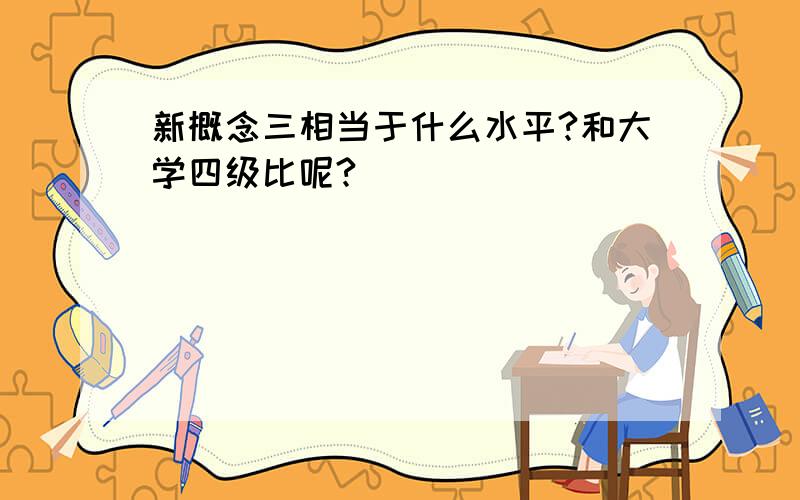 新概念三相当于什么水平?和大学四级比呢?